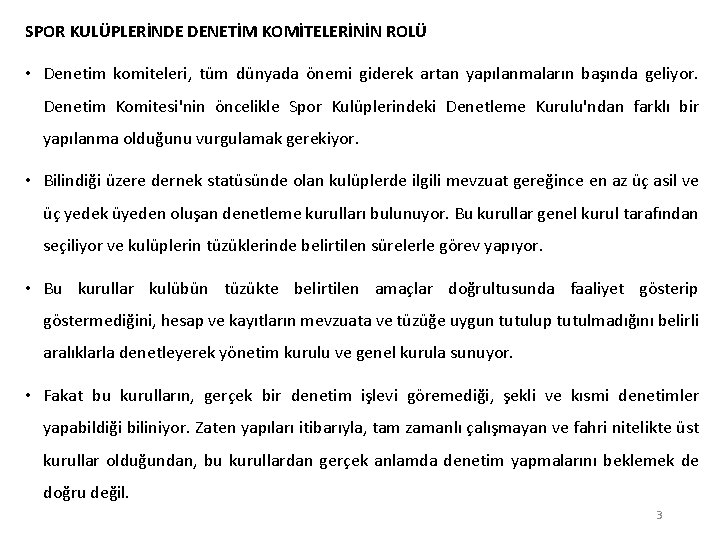 SPOR KULÜPLERİNDE DENETİM KOMİTELERİNİN ROLÜ

• Denetim komiteleri, tüm dünyada önemi giderek artan yapılanmaların başında geliyor. Denetim Komitesi'nin öncelikle Spor Kulüplerindeki Denetleme Kurulu'ndan farklı bir yapılanma olduğunu vurgulamak gerekiyor.

• Bilindiği üzere dernek statüsünde olan kulüplerde ilgili mevzuat gereğince en az üç asil ve üç yedek üyeden oluşan denetleme kurulları bulunuyor. Bu kurullar genel kurul tarafından seçiliyor ve kulüplerin tüzüklerinde belirtilen sürelerle görev yapıyor.

• Bu kurullar kulübün tüzükte belirtilen amaçlar doğrultusunda faaliyet gösterip göstermediğini, hesap ve kayıtların mevzuata ve tüzüğe uygun tutulup tutulmadığını belirli aralıklarla denetleyerek yönetim kurulu ve genel kurula sunuyor.

• Fakat bu kurulların, gerçek bir denetim işlevi göremediği, şekli ve kısmi denetimler yapabildiği biliniyor. Zaten yapıları itibarıyla, tam zamanlı çalışmayan ve fahri nitelikte üst kurullar olduğundan, bu kurullardan gerçek anlamda denetim yapmalarını beklemek de doğru değil.

3